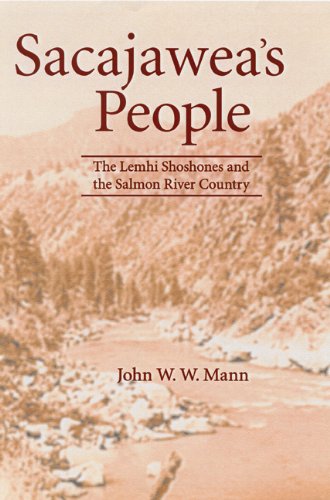 Sacajawea's People

The Lemhi Shoshones and the Salmon River Country

John W. W. Mann